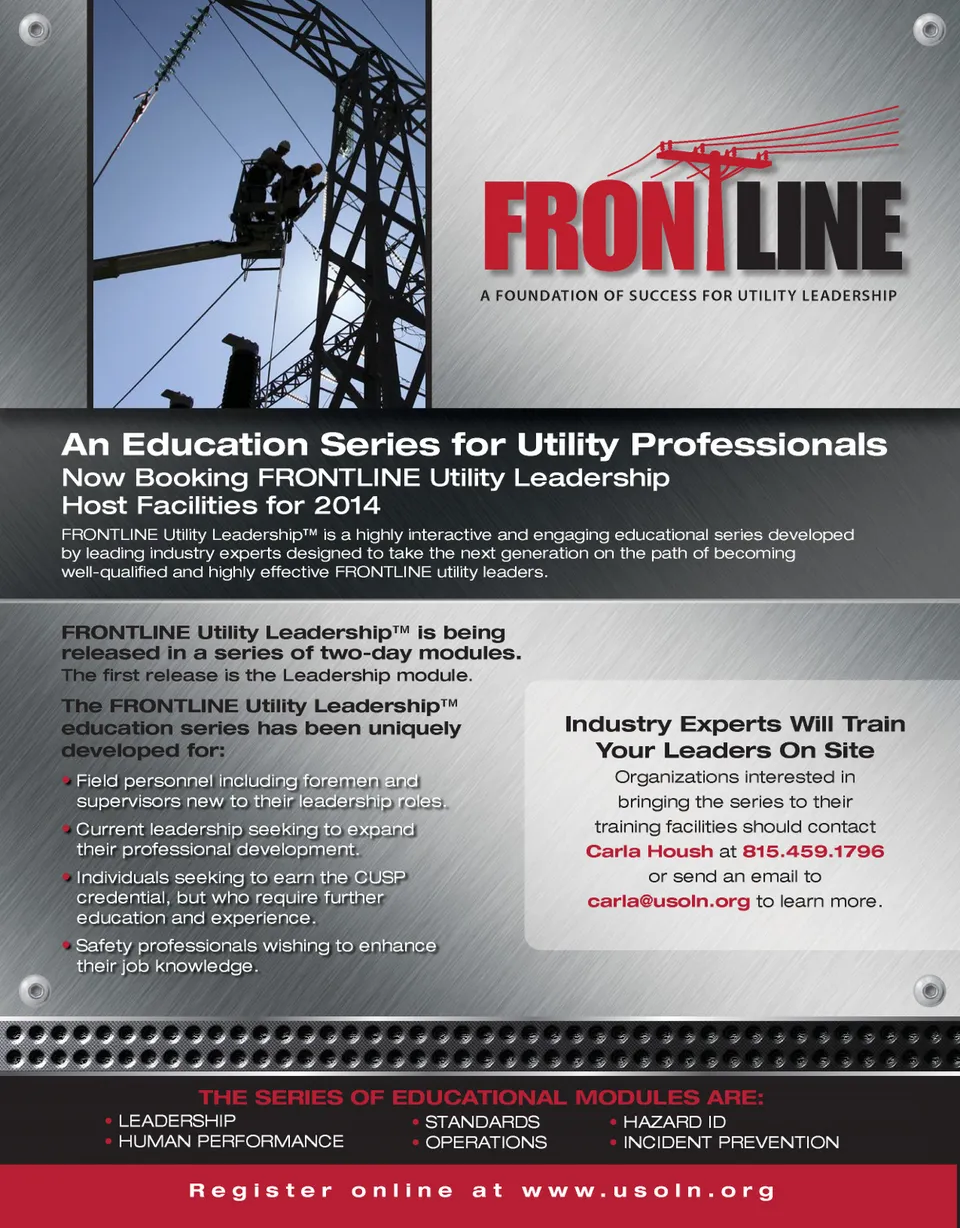 FRONTLINE

A FOUNDATION OF SUCCESS FOR UTILITY LEADERSHIP

An Education Series for Utility Professionals

Now Booking FRONTLINE Utility Leadership Host Facilities for 2014

FRONTLINE Utility Leadership™ is a highly interactive and engaging educational series developed by leading industry experts designed to take the next generation on the path of becoming well-qualified and highly effective FRONTLINE utility leaders.

FRONTLINE Utility Leadership™ is being released in a series of two-day modules.

The first release is the Leadership module.

The FRONTLINE Utility Leadership™ education series has been uniquely developed for:

• Field personnel including foremen and supervisors new to their leadership roles.
• Current leadership seeking to expand their professional development.
• Individuals seeking to earn the CUSP credential, but who require further education and experience.
• Safety professionals wishing to enhance their job knowledge.

Industry Experts Will Train Your Leaders On Site

Organizations interested in bringing the series to their training facilities should contact Carla Housh at 815.459.1796 or send an email to carla@usoln.org to learn more.

THE SERIES OF EDUCATIONAL MODULES ARE:

• LEADERSHIP
• HUMAN PERFORMANCE
• STANDARDS
• OPERATIONS
• HAZARD ID
• INCIDENT PREVENTION

Register online at www.usoln.org